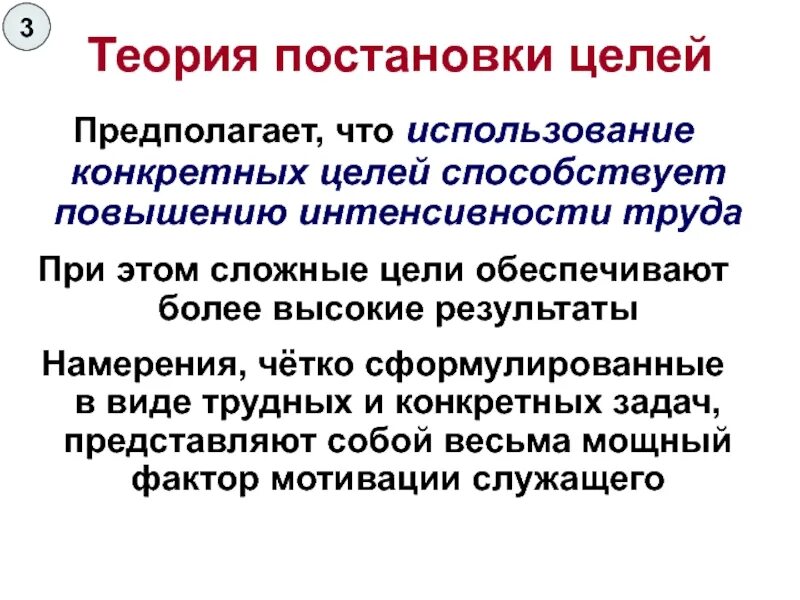 3

Теория постановки целей

Предполагает, что использование конкретных целей способствует повышению интенсивности труда

При этом сложные цели обеспечивают более высокие результаты

Намерения, чётко сформулированные в виде трудных и конкретных задач, представляют собой весьма мощный фактор мотивации служащего